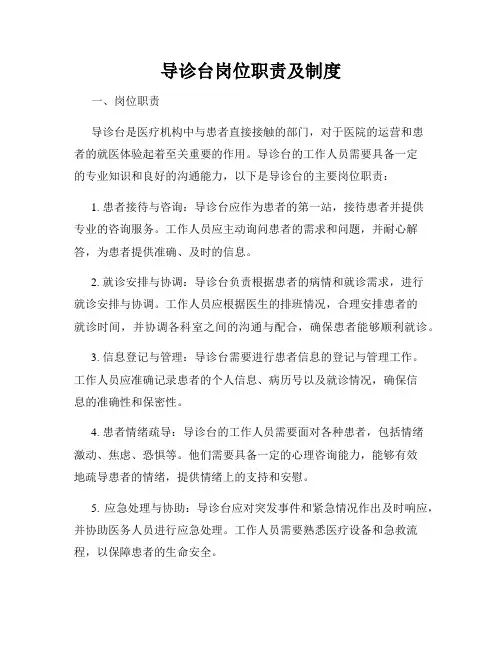 导诊台岗位职责及制度

一、岗位职责

导诊台是医疗机构中与患者直接接触的部门，对于医院的运营和患者的就医体验起着至关重要的作用。导诊台的工作人员需要具备一定的专业知识和良好的沟通能力，以下是导诊台的主要岗位职责：

1. 患者接待与咨询：导诊台应作为患者的第一站，接待患者并提供专业的咨询服务。工作人员应主动询问患者的需求和问题，并耐心解答，为患者提供准确、及时的信息。

2. 就诊安排与协调：导诊台负责根据患者的病情和就诊需求，进行就诊安排与协调。工作人员应根据医生的排班情况，合理安排患者的就诊时间，并协调各科室之间的沟通与配合，确保患者能够顺利就诊。

3. 信息登记与管理：导诊台需要进行患者信息的登记与管理工作。工作人员应准确记录患者的个人信息、病历号以及就诊情况，确保信息的准确性和保密性。

4. 患者情绪疏导：导诊台的工作人员需要面对各种患者，包括情绪激动、焦虑、恐惧等。他们需要具备一定的心理咨询能力，能够有效地疏导患者的情绪，提供情绪上的支持和安慰。

5. 应急处理与协助：导诊台应对突发事件和紧急情况作出及时响应，并协助医务人员进行应急处理。工作人员需要熟悉医疗设备和急救流程，以保障患者的生命安全。